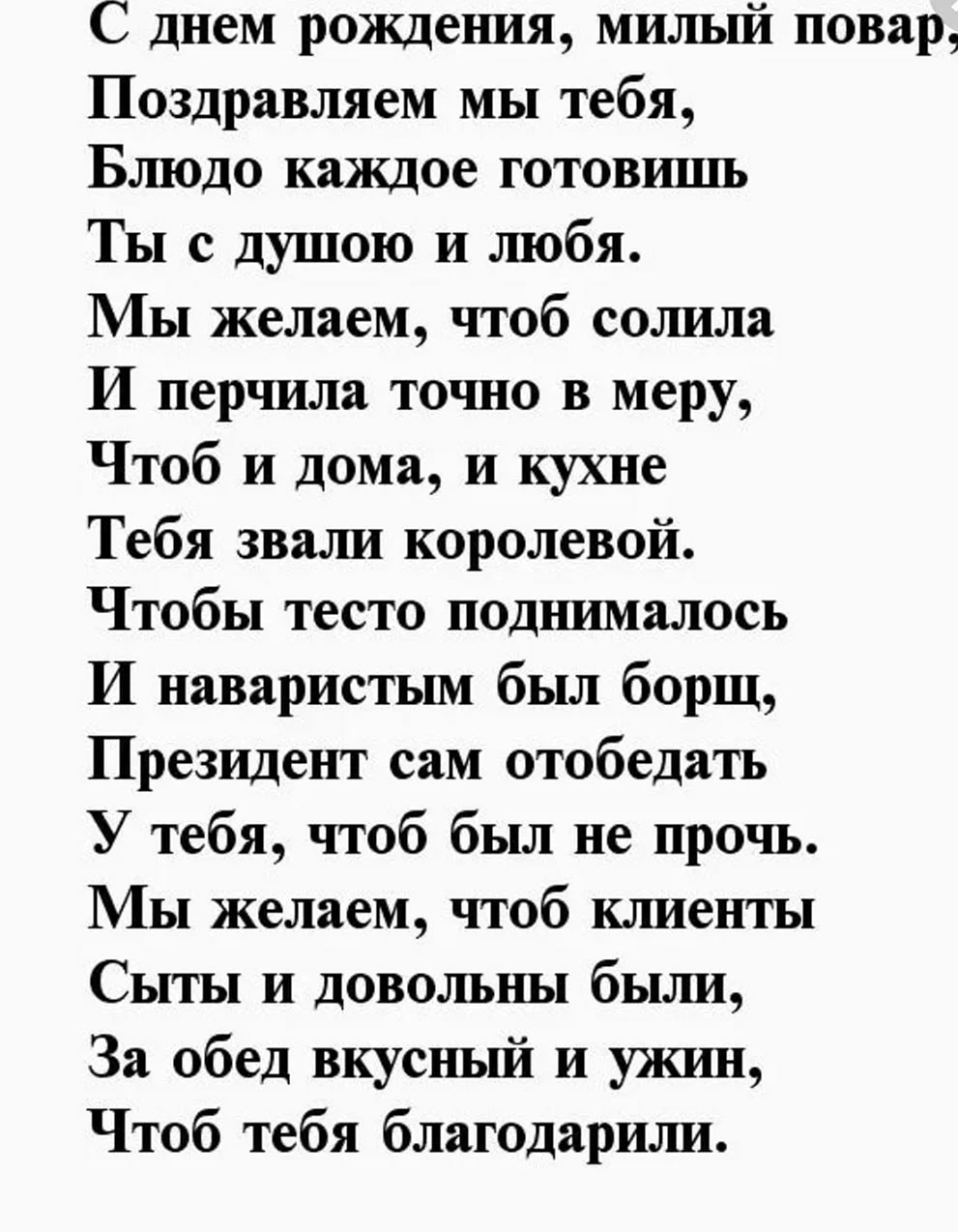 С днем рождения, милый повар,
Поздравляем мы тебя,
Блюдо каждое готовишь
Ты с душою и любя.
Мы желаем, чтоб солила
И перчила точно в меру,
Чтоб и дома, и кухне
Тебя звали королевой.
Чтобы тесто поднималось
И наваристым был борщ,
Президент сам отобедать
У тебя, чтоб был не прочь.
Мы желаем, чтоб клиенты
Сыты и довольны были,
За обед вкусный и ужин,
Чтоб тебя благодарили.